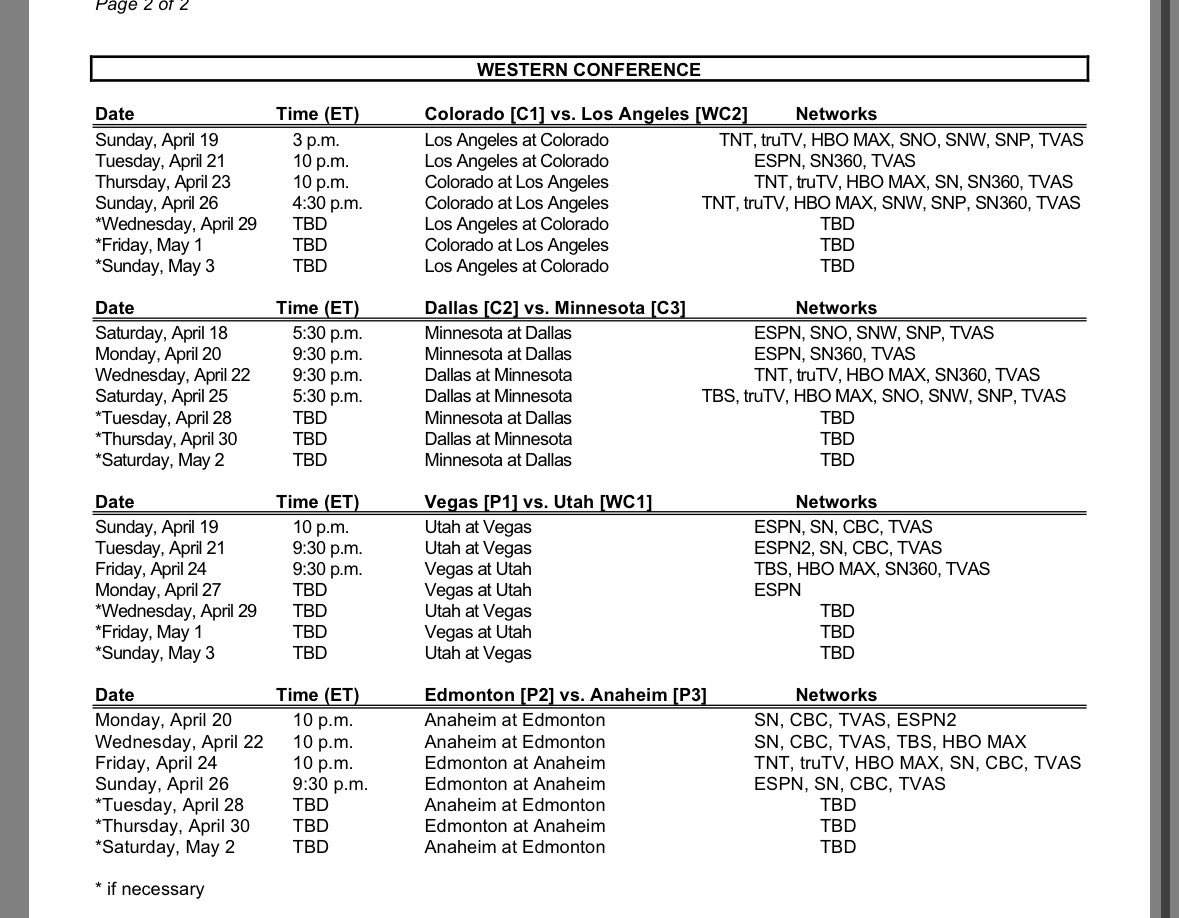 Page 2 of 2

WESTERN CONFERENCE

| Date | Time (ET) | Colorado [C1] vs. Los Angeles [WC2] | Networks |
|---|---|---|---|
| Sunday, April 19 | 3 p.m. | Los Angeles at Colorado | TNT, truTV, HBO MAX, SNO, SNW, SNP, TVAS |
| Tuesday, April 21 | 10 p.m. | Los Angeles at Colorado | ESPN, SN360, TVAS |
| Thursday, April 23 | 10 p.m. | Colorado at Los Angeles | TNT, truTV, HBO MAX, SN, SN360, TVAS |
| Sunday, April 26 | 4:30 p.m. | Colorado at Los Angeles | TNT, truTV, HBO MAX, SNW, SNP, SN360, TVAS |
| *Wednesday, April 29 | TBD | Los Angeles at Colorado | TBD |
| *Friday, May 1 | TBD | Colorado at Los Angeles | TBD |
| *Sunday, May 3 | TBD | Los Angeles at Colorado | TBD |

| Date | Time (ET) | Dallas [C2] vs. Minnesota [C3] | Networks |
|---|---|---|---|
| Saturday, April 18 | 5:30 p.m. | Minnesota at Dallas | ESPN, SNO, SNW, SNP, TVAS |
| Monday, April 20 | 9:30 p.m. | Minnesota at Dallas | ESPN, SN360, TVAS |
| Wednesday, April 22 | 9:30 p.m. | Dallas at Minnesota | TNT, truTV, HBO MAX, SN360, TVAS |
| Saturday, April 25 | 5:30 p.m. | Dallas at Minnesota | TBS, truTV, HBO MAX, SNO, SNW, SNP, TVAS |
| *Tuesday, April 28 | TBD | Minnesota at Dallas | TBD |
| *Thursday, April 30 | TBD | Dallas at Minnesota | TBD |
| *Saturday, May 2 | TBD | Minnesota at Dallas | TBD |

| Date | Time (ET) | Vegas [P1] vs. Utah [WC1] | Networks |
|---|---|---|---|
| Sunday, April 19 | 10 p.m. | Utah at Vegas | ESPN, SN, CBC, TVAS |
| Tuesday, April 21 | 9:30 p.m. | Utah at Vegas | ESPN2, SN, CBC, TVAS |
| Friday, April 24 | 9:30 p.m. | Vegas at Utah | TBS, HBO MAX, SN360, TVAS |
| Monday, April 27 | TBD | Vegas at Utah | ESPN |
| *Wednesday, April 29 | TBD | Utah at Vegas | TBD |
| *Friday, May 1 | TBD | Vegas at Utah | TBD |
| *Sunday, May 3 | TBD | Utah at Vegas | TBD |

| Date | Time (ET) | Edmonton [P2] vs. Anaheim [P3] | Networks |
|---|---|---|---|
| Monday, April 20 | 10 p.m. | Anaheim at Edmonton | SN, CBC, TVAS, ESPN2 |
| Wednesday, April 22 | 10 p.m. | Anaheim at Edmonton | SN, CBC, TVAS, TBS, HBO MAX |
| Friday, April 24 | 10 p.m. | Edmonton at Anaheim | TNT, truTV, HBO MAX, SN, CBC, TVAS |
| Sunday, April 26 | 9:30 p.m. | Edmonton at Anaheim | ESPN, SN, CBC, TVAS |
| *Tuesday, April 28 | TBD | Anaheim at Edmonton | TBD |
| *Thursday, April 30 | TBD | Edmonton at Anaheim | TBD |
| *Saturday, May 2 | TBD | Anaheim at Edmonton | TBD |

* if necessary